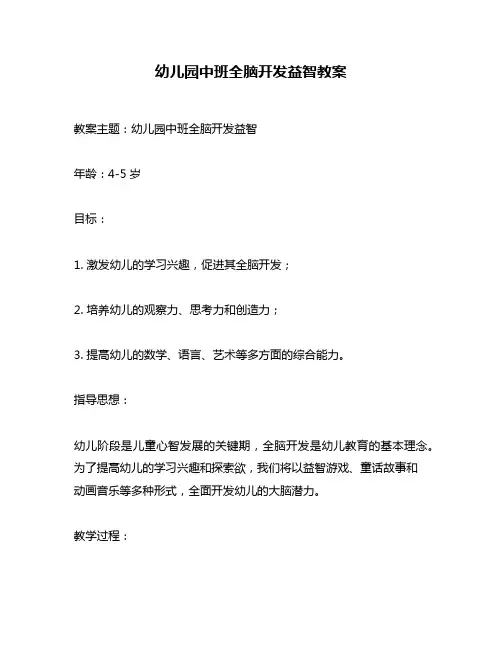 幼儿园中班全脑开发益智教案

教案主题：幼儿园中班全脑开发益智

年龄：4-5 岁

目标：

1. 激发幼儿的学习兴趣，促进其全脑开发；

2. 培养幼儿的观察力、思考力和创造力；

3. 提高幼儿的数学、语言、艺术等多方面的综合能力。

指导思想：

幼儿阶段是儿童心智发展的关键期，全脑开发是幼儿教育的基本理念。为了提高幼儿的学习兴趣和探索欲，我们将以益智游戏、童话故事和动画音乐等多种形式，全面开发幼儿的大脑潜力。

教学过程：